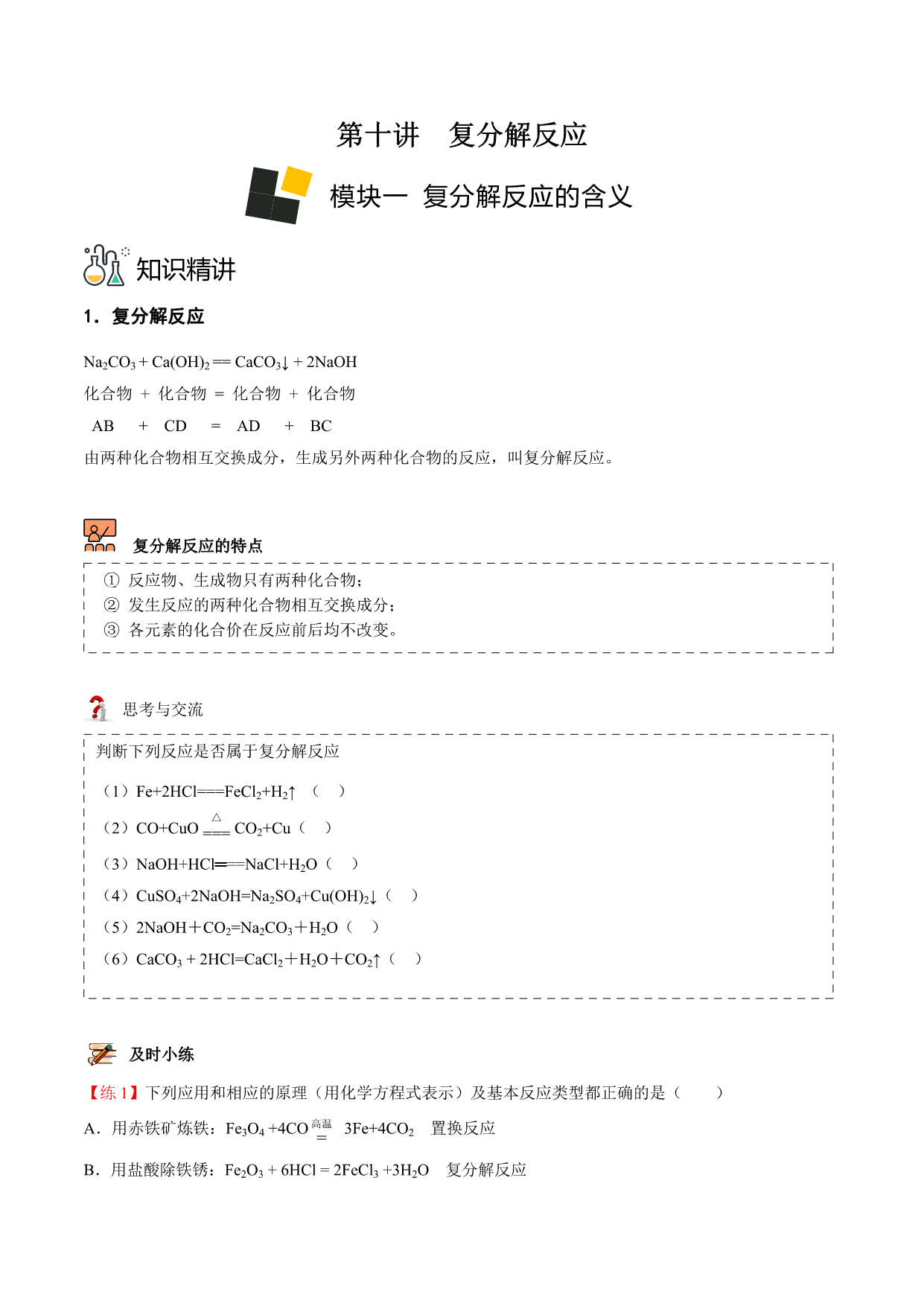 第十讲　复分解反应

模块一 复分解反应的含义

知识精讲

1．复分解反应

$Na_2CO_3 + Ca(OH)_2 == CaCO_3\downarrow + 2NaOH$

化合物 ＋ 化合物 ＝ 化合物 ＋ 化合物

AB ＋ CD ＝ AD ＋ BC

由两种化合物相互交换成分，生成另外两种化合物的反应，叫复分解反应。

复分解反应的特点

① 反应物、生成物只有两种化合物；
② 发生反应的两种化合物相互交换成分；
③ 各元素的化合价在反应前后均不改变。

思考与交流

判断下列反应是否属于复分解反应

（1）$Fe+2HCl===FeCl_2+H_2\uparrow$ （ ）

（2）$CO+CuO \overset{\triangle}{===} CO_2+Cu$（ ）

（3）$NaOH+HCl===NaCl+H_2O$（ ）

（4）$CuSO_4+2NaOH=Na_2SO_4+Cu(OH)_2\downarrow$（ ）

（5）$2NaOH＋CO_2=Na_2CO_3＋H_2O$（ ）

（6）$CaCO_3 + 2HCl=CaCl_2＋H_2O＋CO_2\uparrow$（ ）

及时小练

【练 1】下列应用和相应的原理（用化学方程式表示）及基本反应类型都正确的是（　　）

A．用赤铁矿炼铁：$Fe_3O_4 +4CO \overset{高温}{=} 3Fe+4CO_2$　置换反应

B．用盐酸除铁锈：$Fe_2O_3 + 6HCl = 2FeCl_3 +3H_2O$　复分解反应